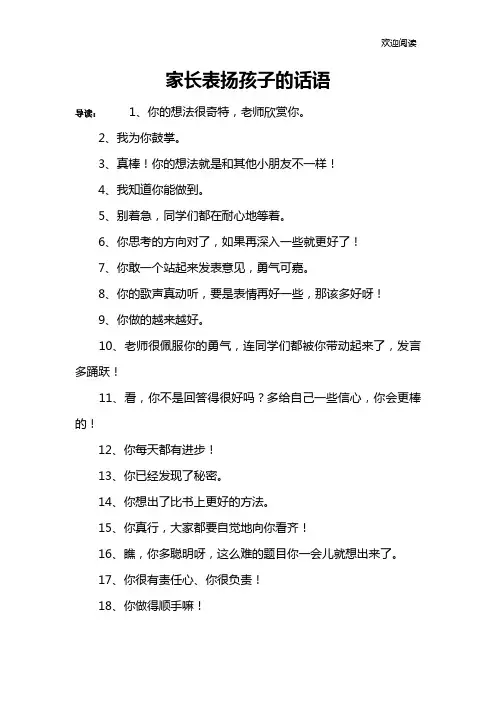 欢迎阅读

家长表扬孩子的话语

导读： 1、你的想法很奇特，老师欣赏你。

2、我为你鼓掌。

3、真棒！你的想法就是和其他小朋友不一样！

4、我知道你能做到。

5、别着急，同学们都在耐心地等着。

6、你思考的方向对了，如果再深入一些就更好了！

7、你敢一个站起来发表意见，勇气可嘉。

8、你的歌声真动听，要是表情再好一些，那该多好呀！

9、你做的越来越好。

10、老师很佩服你的勇气，连同学们都被你带动起来了，发言多踊跃！

11、看，你不是回答得很好吗？多给自己一些信心，你会更棒的！

12、你每天都有进步！

13、你已经发现了秘密。

14、你想出了比书上更好的方法。

15、你真行，大家都要自觉地向你看齐！

16、瞧，你多聪明呀，这么难的题目你一会儿就想出来了。

17、你很有责任心、你很负责！

18、你做得顺手嘛！